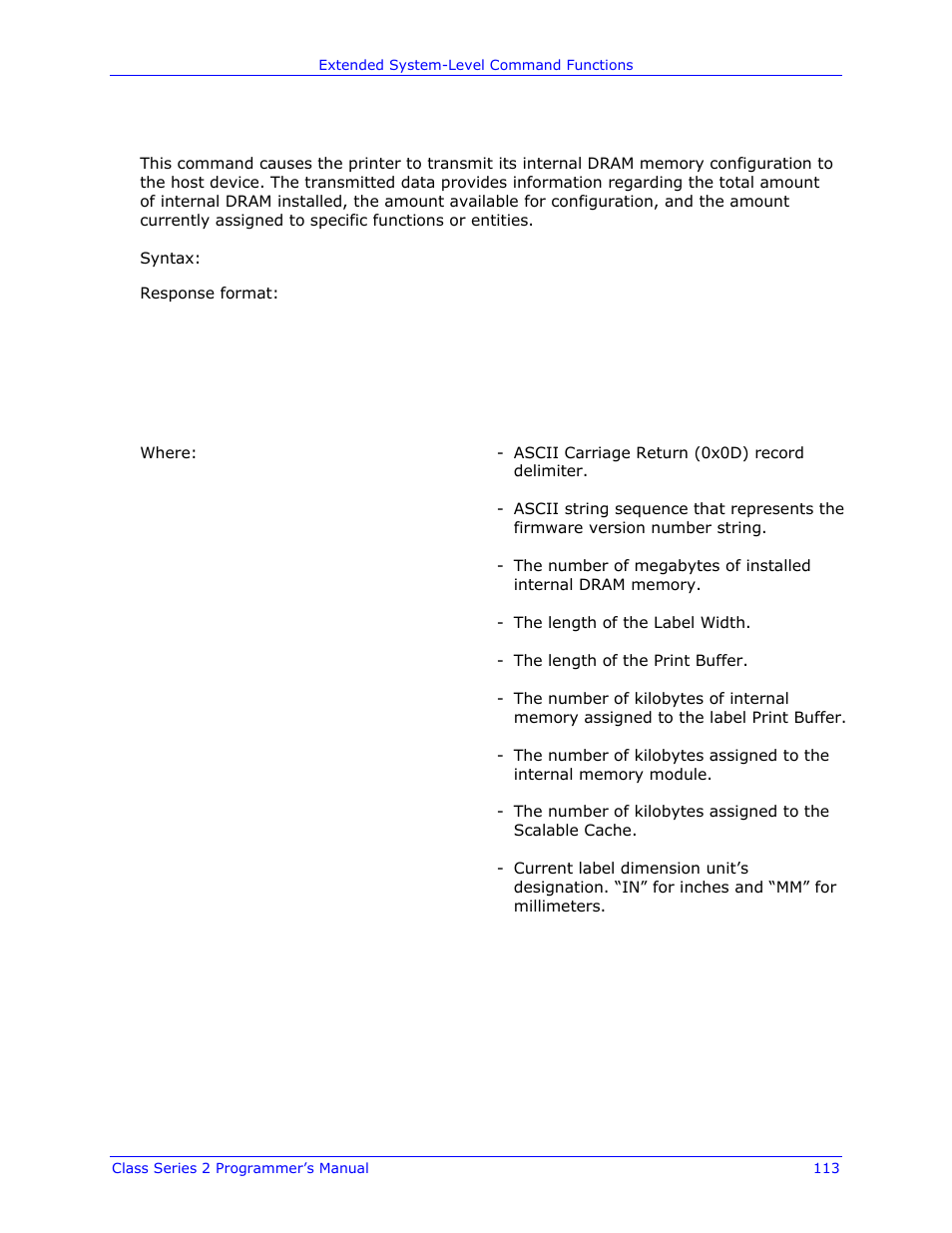 Extended System-Level Command Functions

This command causes the printer to transmit its internal DRAM memory configuration to the host device. The transmitted data provides information regarding the total amount of internal DRAM installed, the amount available for configuration, and the amount currently assigned to specific functions or entities.

Syntax:

Response format:

Where:

- ASCII Carriage Return (0x0D) record delimiter.

- ASCII string sequence that represents the firmware version number string.

- The number of megabytes of installed internal DRAM memory.

- The length of the Label Width.

- The length of the Print Buffer.

- The number of kilobytes of internal memory assigned to the label Print Buffer.

- The number of kilobytes assigned to the internal memory module.

- The number of kilobytes assigned to the Scalable Cache.

- Current label dimension unit’s designation. “IN” for inches and “MM” for millimeters.

Class Series 2 Programmer’s Manual

113